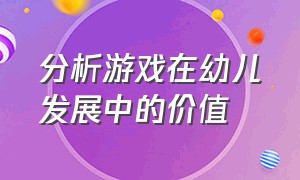 分析游戏在幼儿发展中的价值